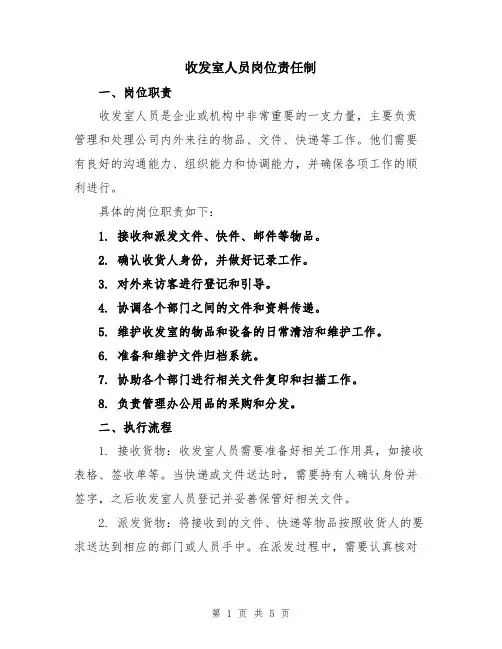 收发室人员岗位责任制

一、岗位职责

收发室人员是企业或机构中非常重要的一支力量，主要负责管理和处理公司内外来往的物品、文件、快递等工作。他们需要有良好的沟通能力、组织能力和协调能力，并确保各项工作的顺利进行。

具体的岗位职责如下：

1. 接收和派发文件、快件、邮件等物品。

2. 确认收货人身份，并做好记录工作。

3. 对外来访客进行登记和引导。

4. 协调各个部门之间的文件和资料传递。

5. 维护收发室的物品和设备的日常清洁和维护工作。

6. 准备和维护文件归档系统。

7. 协助各个部门进行相关文件复印和扫描工作。

8. 负责管理办公用品的采购和分发。

二、执行流程

1. 接收货物：收发室人员需要准备好相关工作用具，如接收表格、签收单等。当快递或文件送达时，需要持有人确认身份并签字，之后收发室人员登记并妥善保管好相关文件。

2. 派发货物：将接收到的文件、快递等物品按照收货人的要求送达到相应的部门或人员手中。在派发过程中，需要认真核对

第 1 页 共 5 页